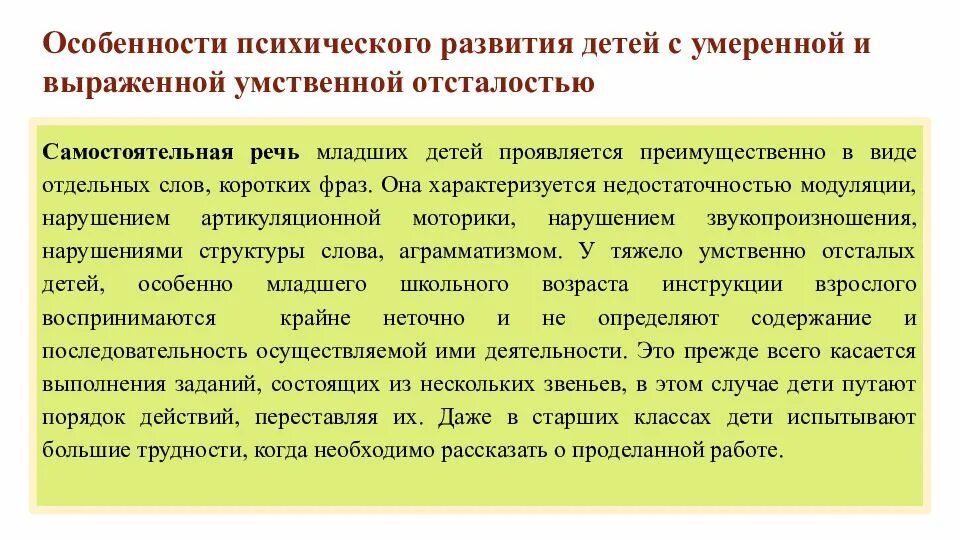 Особенности психического развития детей с умеренной и выраженной умственной отсталостью

Самостоятельная речь младших детей проявляется преимущественно в виде отдельных слов, коротких фраз. Она характеризуется недостаточностью модуляции, нарушением артикуляционной моторики, нарушением звукопроизношения, нарушениями структуры слова, аграмматизмом. У тяжело умственно отсталых детей, особенно младшего школьного возраста инструкции взрослого воспринимаются крайне неточно и не определяют содержание и последовательность осуществляемой ими деятельности. Это прежде всего касается выполнения заданий, состоящих из нескольких звеньев, в этом случае дети путают порядок действий, переставляя их. Даже в старших классах дети испытывают большие трудности, когда необходимо рассказать о проделанной работе.